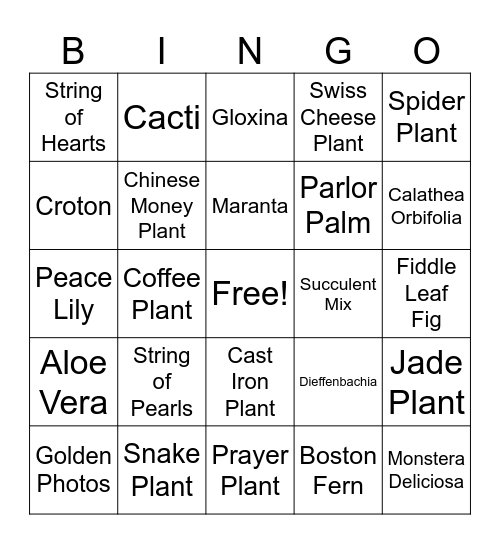 | B | I | N | G | O |
|---|---|---|---|---|
| String of Hearts | Cacti | Gloxina | Swiss Cheese Plant | Spider Plant |
| Croton | Chinese Money Plant | Maranta | Parlor Palm | Calathea Orbifolia |
| Peace Lily | Coffee Plant | Free! | Succulent Mix | Fiddle Leaf Fig |
| Aloe Vera | String of Pearls | Cast Iron Plant | Dieffenbachia | Jade Plant |
| Golden Photos | Snake Plant | Prayer Plant | Boston Fern | Monstera Deliciosa |